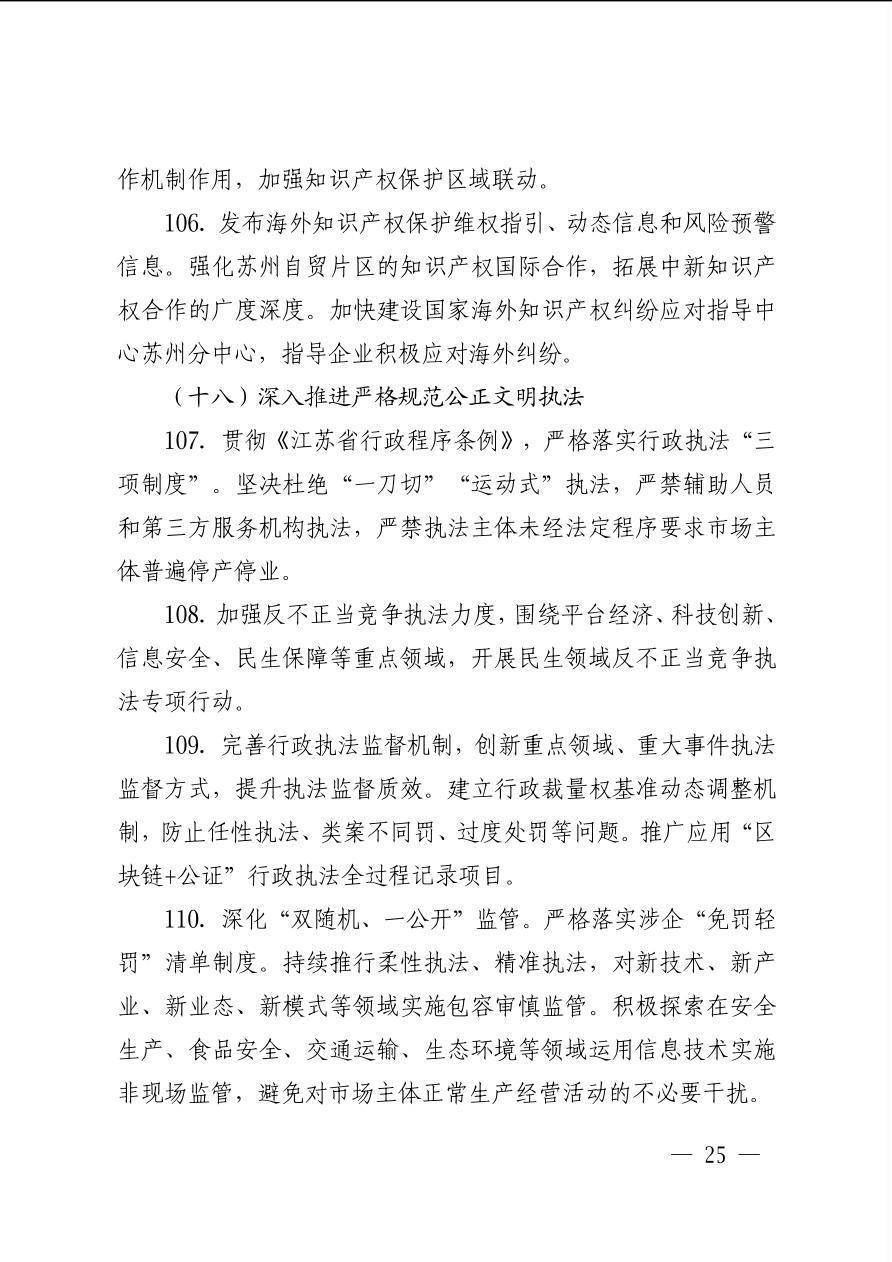 作机制作用，加强知识产权保护区域联动。

106. 发布海外知识产权保护维权指引、动态信息和风险预警信息。强化苏州自贸片区的知识产权国际合作，拓展中新知识产权合作的广度深度。加快建设国家海外知识产权纠纷应对指导中心苏州分中心，指导企业积极应对海外纠纷。

（十八）深入推进严格规范公正文明执法

107. 贯彻《江苏省行政程序条例》，严格落实行政执法“三项制度”。坚决杜绝“一刀切”“运动式”执法，严禁辅助人员和第三方服务机构执法，严禁执法主体未经法定程序要求市场主体普遍停产停业。

108. 加强反不正当竞争执法力度，围绕平台经济、科技创新、信息安全、民生保障等重点领域，开展民生领域反不正当竞争执法专项行动。

109. 完善行政执法监督机制，创新重点领域、重大事件执法监督方式，提升执法监督质效。建立行政裁量权基准动态调整机制，防止任性执法、类案不同罚、过度处罚等问题。推广应用“区块链+公证”行政执法全过程记录项目。

110. 深化“双随机、一公开”监管。严格落实涉企“免罚轻罚”清单制度。持续推行柔性执法、精准执法，对新技术、新产业、新业态、新模式等领域实施包容审慎监管。积极探索在安全生产、食品安全、交通运输、生态环境等领域运用信息技术实施非现场监管，避免对市场主体正常生产经营活动的不必要干扰。

— 25 —